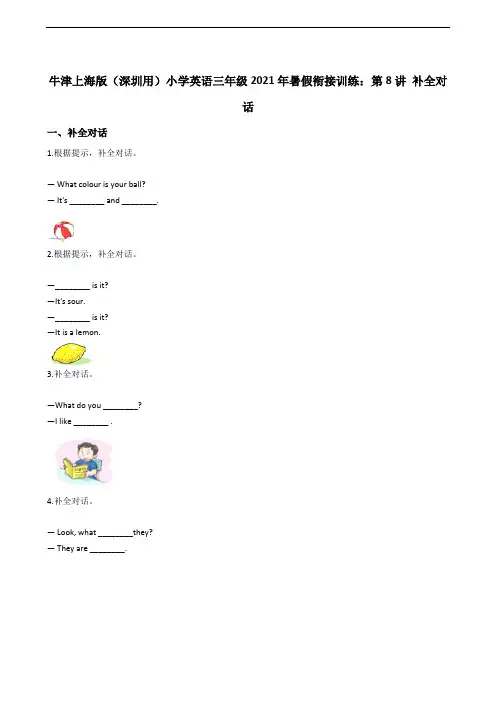 牛津上海版（深圳用）小学英语三年级 2021 年暑假衔接训练：第 8 讲 补全对话

一、补全对话

1.根据提示，补全对话。

— What colour is your ball?
— It's ________ and ________.

2.根据提示，补全对话。

—________ is it?
—It's sour.
—________ is it?
—It is a lemon.

3.补全对话。

—What do you ________?
—I like ________ .

4.补全对话。

— Look, what ________they?
— They are ________.